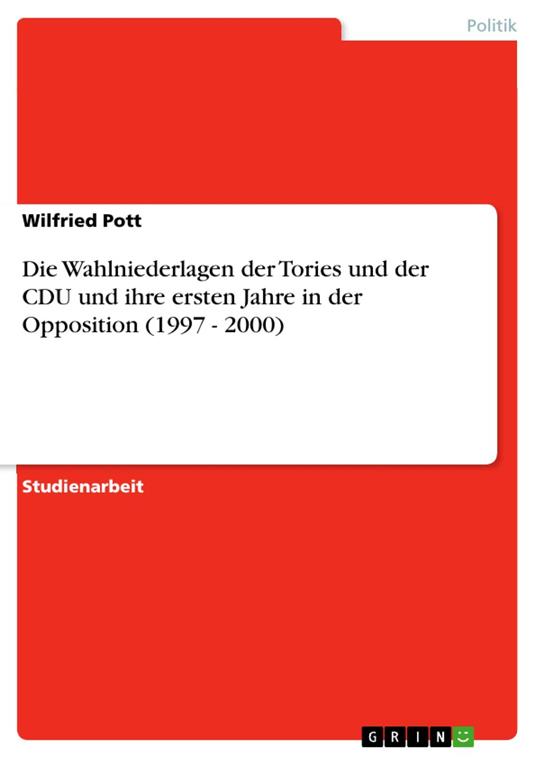 Politik

Wilfried Pott

Die Wahlniederlagen der Tories und der CDU und ihre ersten Jahre in der Opposition (1997 - 2000)

Studienarbeit

GRIN